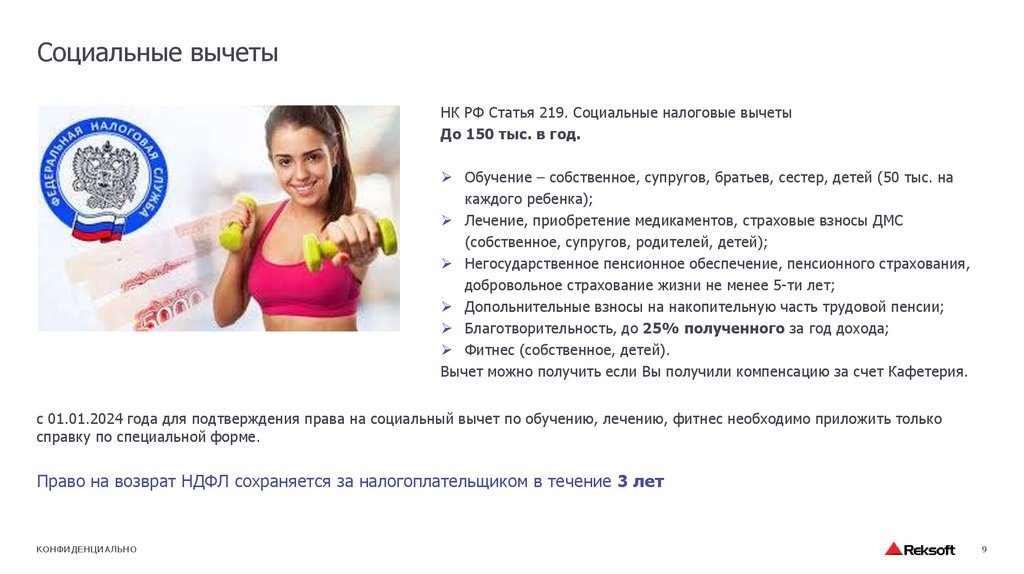 Социальные вычеты

ФЕДЕРАЛЬНАЯ НАЛОГОВАЯ СЛУЖБА

НК РФ Статья 219. Социальные налоговые вычеты
До 150 тыс. в год.

➢ Обучение – собственное, супругов, братьев, сестер, детей (50 тыс. на каждого ребенка);
➢ Лечение, приобретение медикаментов, страховые взносы ДМС (собственное, супругов, родителей, детей);
➢ Негосударственное пенсионное обеспечение, пенсионного страхования, добровольное страхование жизни не менее 5-ти лет;
➢ Дополнительные взносы на накопительную часть трудовой пенсии;
➢ Благотворительность, до 25% полученного за год дохода;
➢ Фитнес (собственное, детей).
Вычет можно получить если Вы получили компенсацию за счет Кафетерия.

с 01.01.2024 года для подтверждения права на социальный вычет по обучению, лечению, фитнес необходимо приложить только справку по специальной форме.

Право на возврат НДФЛ сохраняется за налогоплательщиком в течение 3 лет

КОНФИДЕНЦИАЛЬНО

Reksoft

9